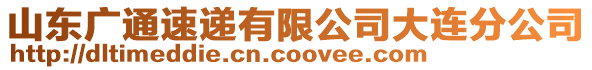 山东广通速递有限公司大连分公司
http://dltimeddie.cn.coovee.com